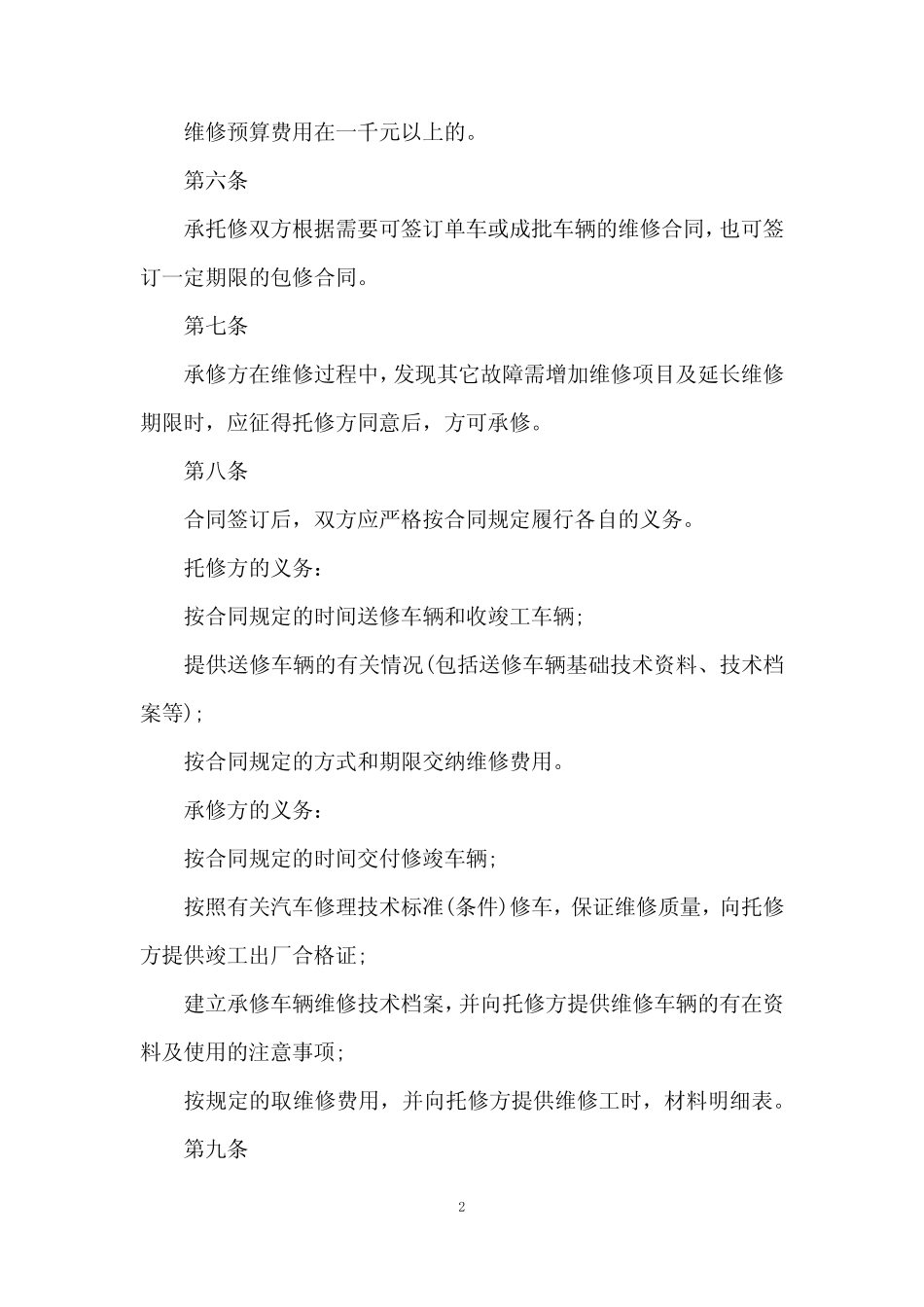 维修预算费用在一千元以上的。

第六条

承托修双方根据需要可签订单车或成批车辆的维修合同，也可签订一定期限的包修合同。

第七条

承修方在维修过程中，发现其它故障需增加维修项目及延长维修期限时，应征得托修方同意后，方可承修。

第八条

合同签订后，双方应严格按合同规定履行各自的义务。

托修方的义务：

按合同规定的时间送修车辆和收竣工车辆；

提供送修车辆的有关情况(包括送修车辆基础技术资料、技术档案等)；

按合同规定的方式和期限交纳维修费用。

承修方的义务：

按合同规定的时间交付修竣车辆；

按照有关汽车修理技术标准(条件)修车，保证维修质量，向托修方提供竣工出厂合格证；

建立承修车辆维修技术档案，并向托修方提供维修车辆的有在资料及使用的注意事项；

按规定的取维修费用，并向托修方提供维修工时，材料明细表。

第九条

2